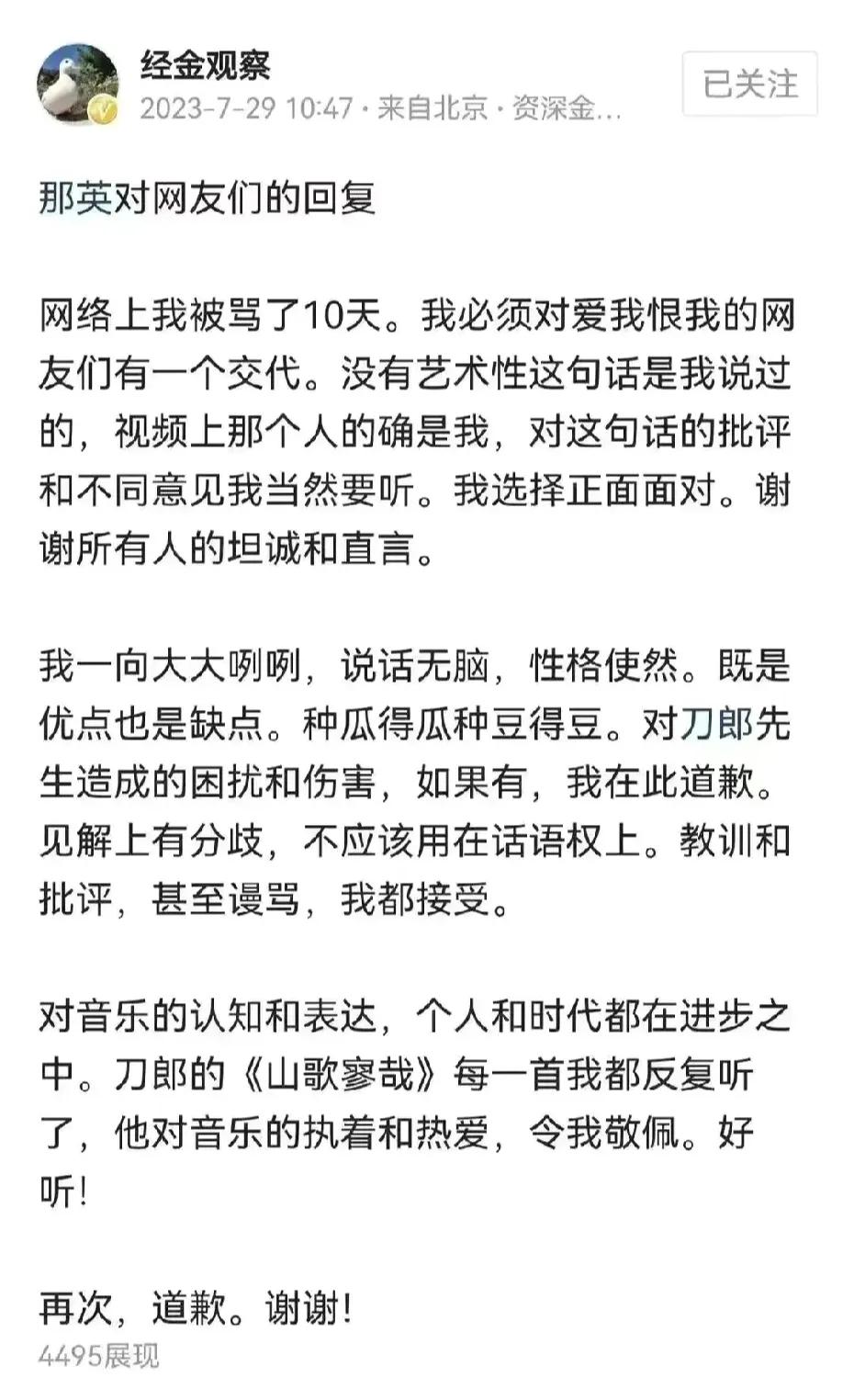 经金观察
2023-7-29 10:47 · 来自北京 · 资深金...
已关注

那英对网友们的回复

网络上我被骂了10天。我必须对爱我恨我的网友们有一个交代。没有艺术性这句话是我说过的，视频上那个人的确是我，对这句话的批评和不同意见我当然要听。我选择正面面对。谢谢所有人的坦诚和直言。

我一向大大咧咧，说话无脑，性格使然。既是优点也是缺点。种瓜得瓜种豆得豆。对刀郎先生造成的困扰和伤害，如果有，我在此道歉。见解上有分歧，不应该用在话语权上。教训和批评，甚至谩骂，我都接受。

对音乐的认知和表达，个人和时代都在进步之中。刀郎的《山歌寥哉》每一首我都反复听了，他对音乐的执着和热爱，令我敬佩。好听！

再次，道歉。谢谢！
4495展现